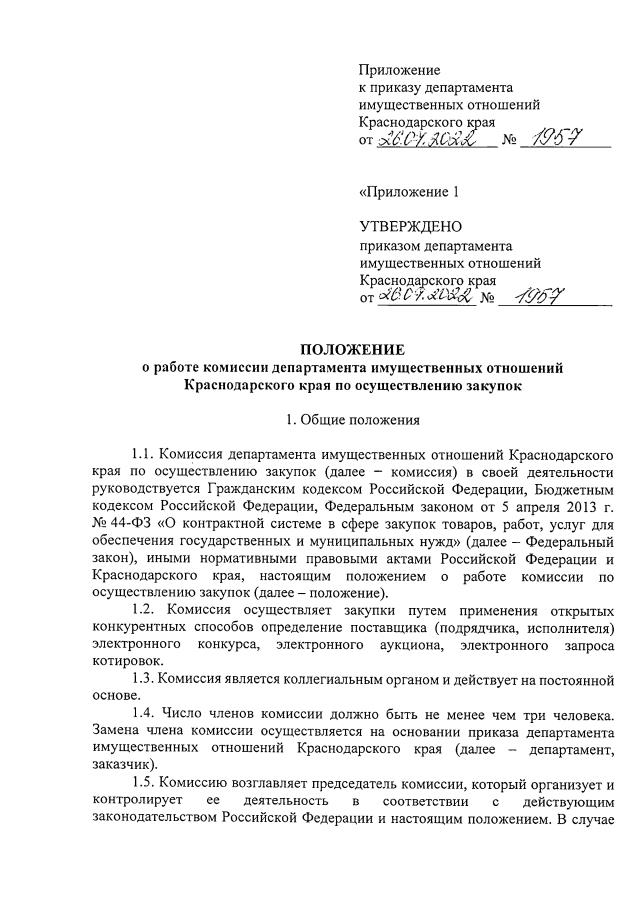 Приложение
к приказу департамента
имущественных отношений
Краснодарского края
от 26.07.2022 № 1957

«Приложение 1

УТВЕРЖДЕНО
приказом департамента
имущественных отношений
Краснодарского края
от 26.07.2022 № 1957

ПОЛОЖЕНИЕ
о работе комиссии департамента имущественных отношений Краснодарского края по осуществлению закупок

1. Общие положения

1.1. Комиссия департамента имущественных отношений Краснодарского края по осуществлению закупок (далее – комиссия) в своей деятельности руководствуется Гражданским кодексом Российской Федерации, Бюджетным кодексом Российской Федерации, Федеральным законом от 5 апреля 2013 г. № 44-ФЗ «О контрактной системе в сфере закупок товаров, работ, услуг для обеспечения государственных и муниципальных нужд» (далее – Федеральный закон), иными нормативными правовыми актами Российской Федерации и Краснодарского края, настоящим положением о работе комиссии по осуществлению закупок (далее – положение).

1.2. Комиссия осуществляет закупки путем применения открытых конкурентных способов определение поставщика (подрядчика, исполнителя) электронного конкурса, электронного аукциона, электронного запроса котировок.

1.3. Комиссия является коллегиальным органом и действует на постоянной основе.

1.4. Число членов комиссии должно быть не менее чем три человека. Замена члена комиссии осуществляется на основании приказа департамента имущественных отношений Краснодарского края (далее – департамент, заказчик).

1.5. Комиссию возглавляет председатель комиссии, который организует и контролирует ее деятельность в соответствии с действующим законодательством Российской Федерации и настоящим положением. В случае